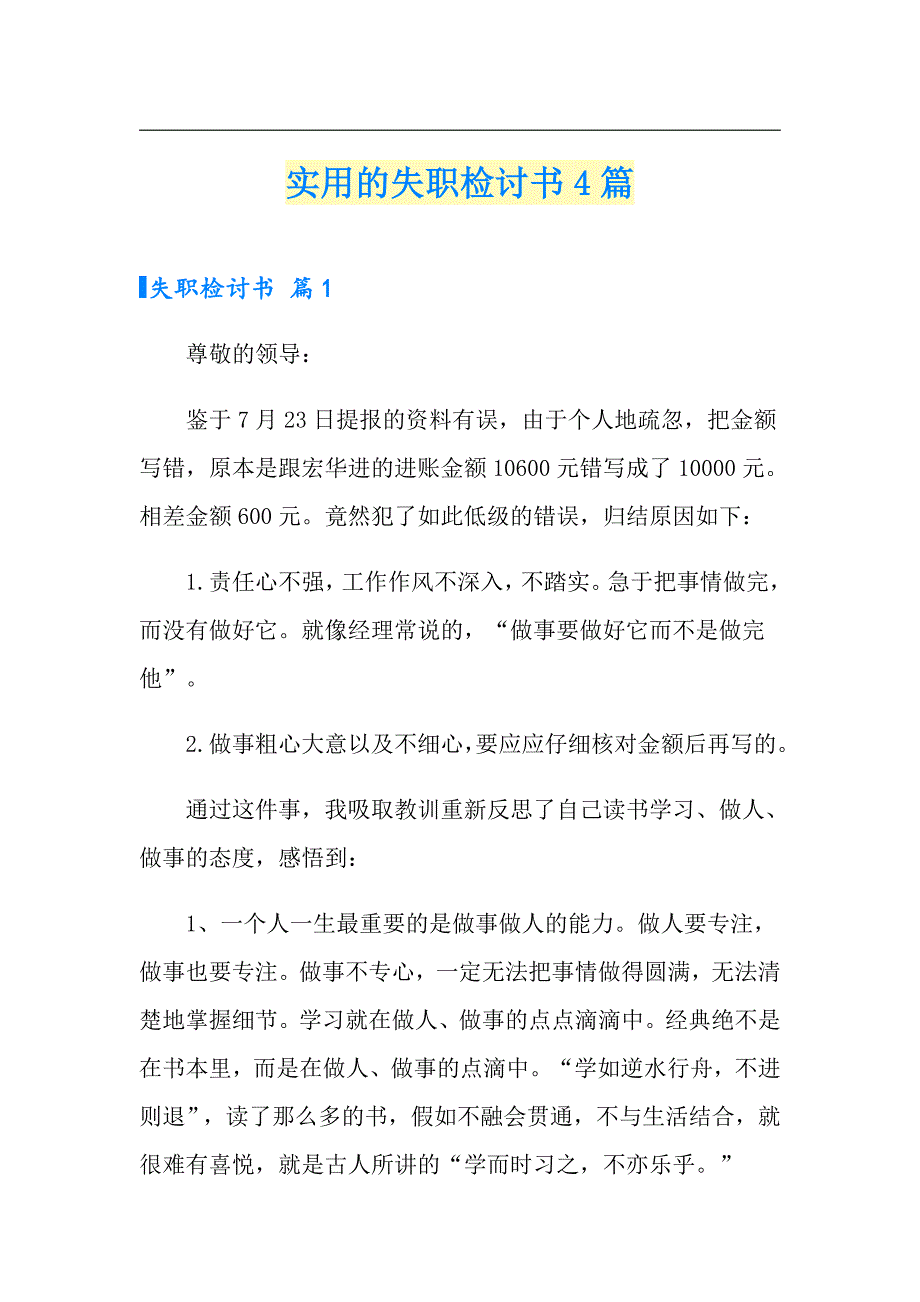 实用的失职检讨书4篇

失职检讨书 篇1

尊敬的领导：

鉴于7月23日提报的资料有误，由于个人地疏忽，把金额写错，原本是跟宏华进的进账金额10600元错写成了10000元。相差金额600元。竟然犯了如此低级的错误，归结原因如下：

1.责任心不强，工作作风不深入，不踏实。急于把事情做完，而没有做好它。就像经理常说的，“做事要做好它而不是做完他”。

2.做事粗心大意以及不细心，要应应仔细核对金额后再写的。

通过这件事，我吸取教训重新反思了自己读书学习、做人、做事的态度，感悟到：

1、一个人一生最重要的是做事做人的能力。做人要专注，做事也要专注。做事不专心，一定无法把事情做得圆满，无法清楚地掌握细节。学习就在做人、做事的点点滴滴中。经典绝不是在书本里，而是在做人、做事的点滴中。“学如逆水行舟，不进则退”，读了那么多的书，假如不融会贯通，不与生活结合，就很难有喜悦，就是古人所讲的“学而时习之，不亦乐乎。”